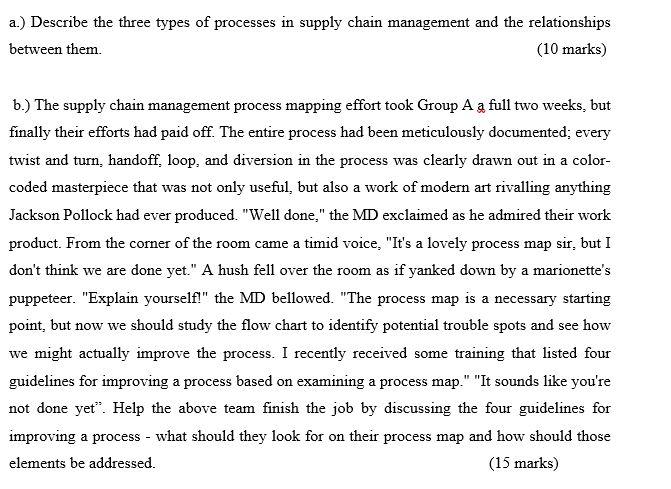 a.) Describe the three types of processes in supply chain management and the relationships between them. (10 marks)

b.) The supply chain management process mapping effort took Group A a full two weeks, but finally their efforts had paid off. The entire process had been meticulously documented; every twist and turn, handoff, loop, and diversion in the process was clearly drawn out in a color-coded masterpiece that was not only useful, but also a work of modern art rivalling anything Jackson Pollock had ever produced. "Well done," the MD exclaimed as he admired their work product. From the corner of the room came a timid voice, "It's a lovely process map sir, but I don't think we are done yet." A hush fell over the room as if yanked down by a marionette's puppeteer. "Explain yourself!" the MD bellowed. "The process map is a necessary starting point, but now we should study the flow chart to identify potential trouble spots and see how we might actually improve the process. I recently received some training that listed four guidelines for improving a process based on examining a process map." "It sounds like you're not done yet". Help the above team finish the job by discussing the four guidelines for improving a process - what should they look for on their process map and how should those elements be addressed. (15 marks)